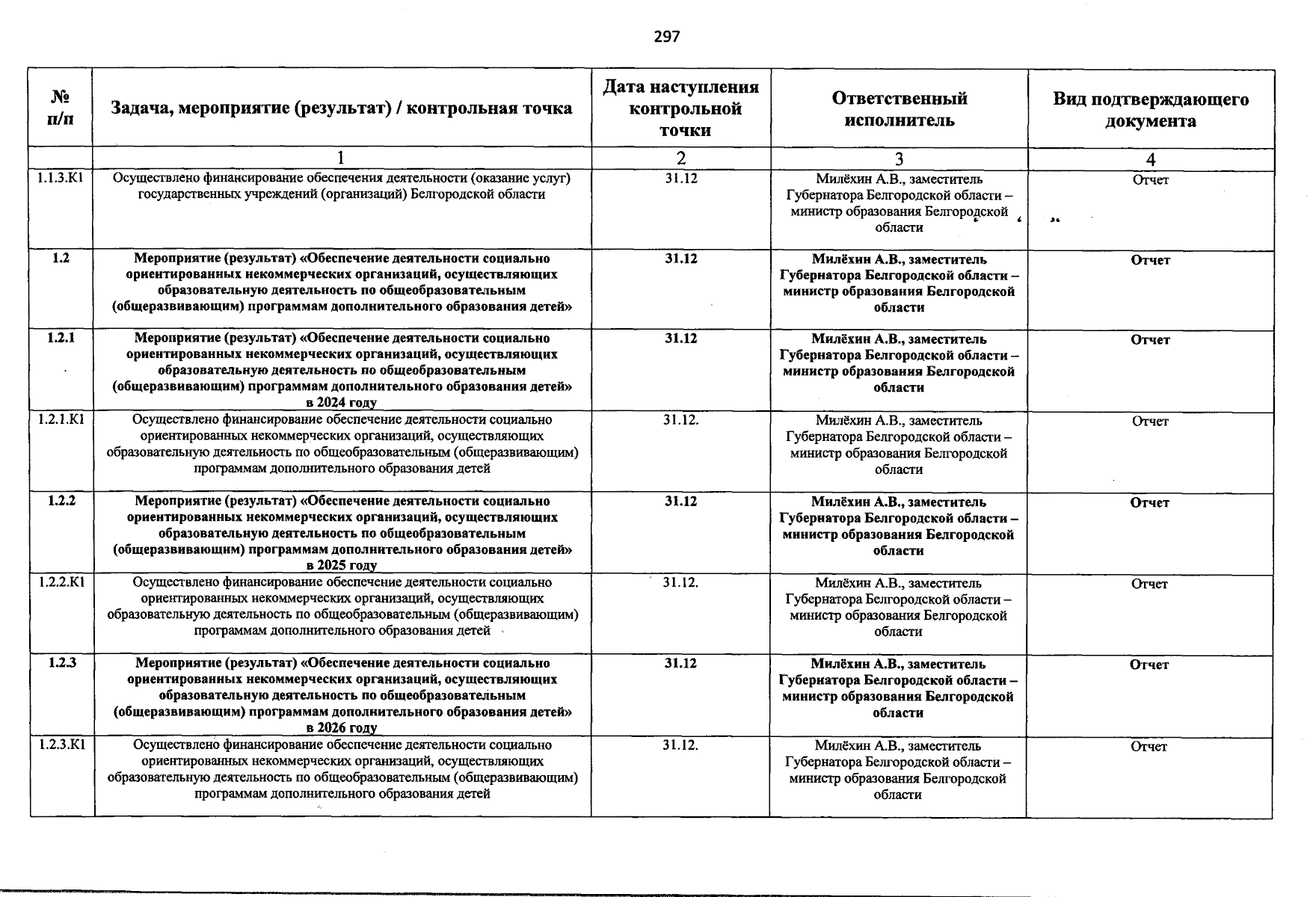 297

| № п/п | Задача, мероприятие (результат) / контрольная точка | Дата наступления контрольной точки | Ответственный исполнитель | Вид подтверждающего документа |
|---|---|---|---|---|
| | 1 | 2 | 3 | 4 |
| 1.1.3.К1 | Осуществлено финансирование обеспечения деятельности (оказание услуг) государственных учреждений (организаций) Белгородской области | 31.12 | Милёхин А.В., заместитель Губернатора Белгородской области – министр образования Белгородской области | Отчет |
| 1.2 | Мероприятие (результат) «Обеспечение деятельности социально ориентированных некоммерческих организаций, осуществляющих образовательную деятельность по общеобразовательным (общеразвивающим) программам дополнительного образования детей» | 31.12 | Милёхин А.В., заместитель Губернатора Белгородской области – министр образования Белгородской области | Отчет |
| 1.2.1 | Мероприятие (результат) «Обеспечение деятельности социально ориентированных некоммерческих организаций, осуществляющих образовательную деятельность по общеобразовательным (общеразвивающим) программам дополнительного образования детей» в 2024 году | 31.12 | Милёхин А.В., заместитель Губернатора Белгородской области – министр образования Белгородской области | Отчет |
| 1.2.1.К1 | Осуществлено финансирование обеспечение деятельности социально ориентированных некоммерческих организаций, осуществляющих образовательную деятельность по общеобразовательным (общеразвивающим) программам дополнительного образования детей | 31.12. | Милёхин А.В., заместитель Губернатора Белгородской области – министр образования Белгородской области | Отчет |
| 1.2.2 | Мероприятие (результат) «Обеспечение деятельности социально ориентированных некоммерческих организаций, осуществляющих образовательную деятельность по общеобразовательным (общеразвивающим) программам дополнительного образования детей» в 2025 году | 31.12 | Милёхин А.В., заместитель Губернатора Белгородской области – министр образования Белгородской области | Отчет |
| 1.2.2.К1 | Осуществлено финансирование обеспечение деятельности социально ориентированных некоммерческих организаций, осуществляющих образовательную деятельность по общеобразовательным (общеразвивающим) программам дополнительного образования детей | 31.12. | Милёхин А.В., заместитель Губернатора Белгородской области – министр образования Белгородской области | Отчет |
| 1.2.3 | Мероприятие (результат) «Обеспечение деятельности социально ориентированных некоммерческих организаций, осуществляющих образовательную деятельность по общеобразовательным (общеразвивающим) программам дополнительного образования детей» в 2026 году | 31.12 | Милёхин А.В., заместитель Губернатора Белгородской области – министр образования Белгородской области | Отчет |
| 1.2.3.К1 | Осуществлено финансирование обеспечение деятельности социально ориентированных некоммерческих организаций, осуществляющих образовательную деятельность по общеобразовательным (общеразвивающим) программам дополнительного образования детей | 31.12. | Милёхин А.В., заместитель Губернатора Белгородской области – министр образования Белгородской области | Отчет |